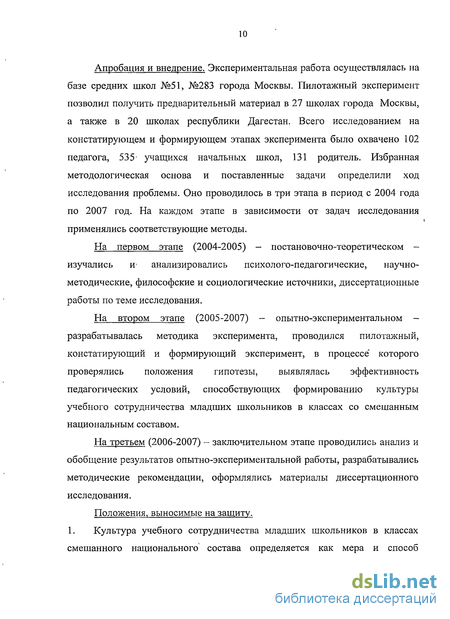 10

Апробация и внедрение. Экспериментальная работа осуществлялась на базе средних школ №51, №283 города Москвы. Пилотажный эксперимент позволил получить предварительный материал в 27 школах города Москвы, а также в 20 школах республики Дагестан. Всего исследованием на констатирующем и формирующем этапах эксперимента было охвачено 102 педагога, 535 учащихся начальных школ, 131 родитель. Избранная методологическая основа и поставленные задачи определили ход исследования проблемы. Оно проводилось в три этапа в период с 2004 года по 2007 год. На каждом этапе в зависимости от задач исследования применялись соответствующие методы.

На первом этапе (2004-2005) – постановочно-теоретическом – изучались и анализировались психолого-педагогические, научно-методические, философские и социологические источники, диссертационные работы по теме исследования.

На втором этапе (2005-2007) – опытно-экспериментальном – разрабатывалась методика эксперимента, проводился пилотажный, констатирующий и формирующий эксперимент, в процессе которого проверялись положения гипотезы, выявлялась эффективность педагогических условий, способствующих формированию культуры учебного сотрудничества младших школьников в классах со смешанным национальным составом.

На третьем (2006-2007) – заключительном этапе проводились анализ и обобщение результатов опытно-экспериментальной работы, разрабатывались методические рекомендации, оформлялись материалы диссертационного исследования.

Положения, выносимые на защиту.

1. Культура учебного сотрудничества младших школьников в классах смешанного национального состава определяется как мера и способ

dsLib.net
библиотека диссертаций